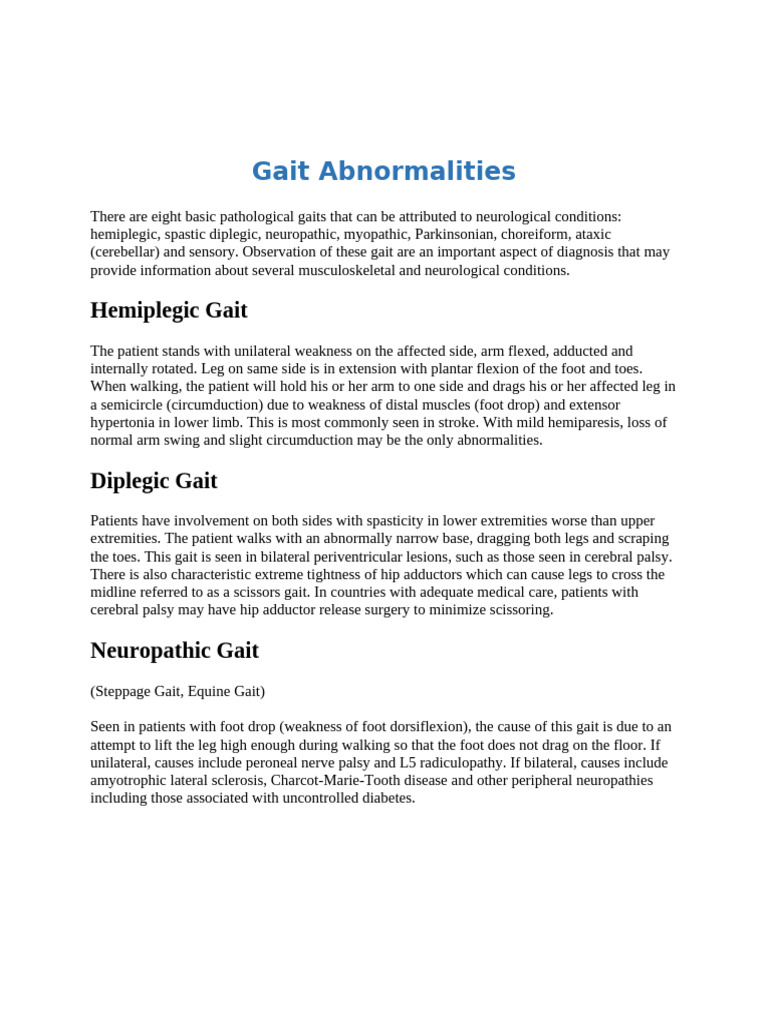 Gait Abnormalities

There are eight basic pathological gaits that can be attributed to neurological conditions: hemiplegic, spastic diplegic, neuropathic, myopathic, Parkinsonian, choreiform, ataxic (cerebellar) and sensory. Observation of these gait are an important aspect of diagnosis that may provide information about several musculoskeletal and neurological conditions.

Hemiplegic Gait

The patient stands with unilateral weakness on the affected side, arm flexed, adducted and internally rotated. Leg on same side is in extension with plantar flexion of the foot and toes. When walking, the patient will hold his or her arm to one side and drags his or her affected leg in a semicircle (circumduction) due to weakness of distal muscles (foot drop) and extensor hypertonia in lower limb. This is most commonly seen in stroke. With mild hemiparesis, loss of normal arm swing and slight circumduction may be the only abnormalities.

Diplegic Gait

Patients have involvement on both sides with spasticity in lower extremities worse than upper extremities. The patient walks with an abnormally narrow base, dragging both legs and scraping the toes. This gait is seen in bilateral periventricular lesions, such as those seen in cerebral palsy. There is also characteristic extreme tightness of hip adductors which can cause legs to cross the midline referred to as a scissors gait. In countries with adequate medical care, patients with cerebral palsy may have hip adductor release surgery to minimize scissoring.

Neuropathic Gait

(Steppage Gait, Equine Gait)

Seen in patients with foot drop (weakness of foot dorsiflexion), the cause of this gait is due to an attempt to lift the leg high enough during walking so that the foot does not drag on the floor. If unilateral, causes include peroneal nerve palsy and L5 radiculopathy. If bilateral, causes include amyotrophic lateral sclerosis, Charcot-Marie-Tooth disease and other peripheral neuropathies including those associated with uncontrolled diabetes.